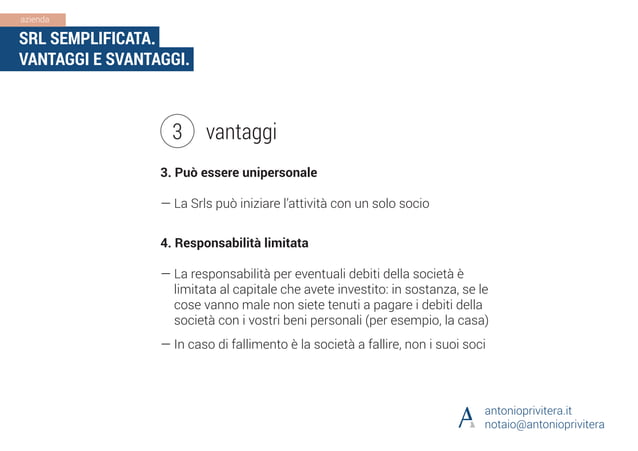 azienda

SRL SEMPLIFICATA.
VANTAGGI E SVANTAGGI.

3 vantaggi

3. Può essere unipersonale

— La Srls può iniziare l'attività con un solo socio

4. Responsabilità limitata

— La responsabilità per eventuali debiti della società è limitata al capitale che avete investito: in sostanza, se le cose vanno male non siete tenuti a pagare i debiti della società con i vostri beni personali (per esempio, la casa)

— In caso di fallimento è la società a fallire, non i suoi soci

A

antonioprivitera.it
notaio@antonioprivitera